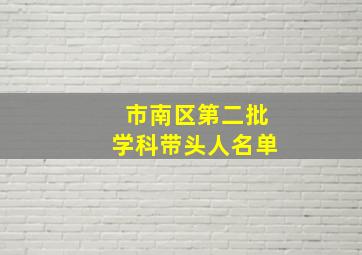 市南区第二批
学科带头人名单